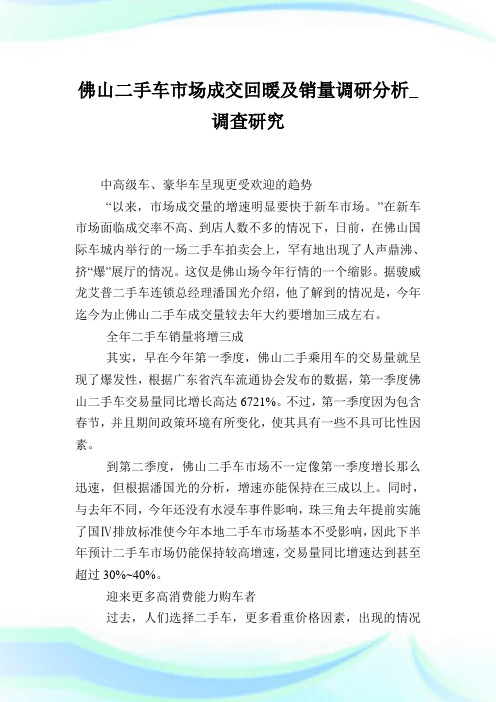 佛山二手车市场成交回暖及销量调研分析_调查研究

中高级车、豪华车呈现更受欢迎的趋势

“以来，市场成交量的增速明显要快于新车市场。”在新车市场面临成交率不高、到店人数不多的情况下，日前，在佛山国际车城内举行的一场二手车拍卖会上，罕有地出现了人声鼎沸、挤“爆”展厅的情况。这仅是佛山场今年行情的一个缩影。据骏威龙艾普二手车连锁总经理潘国光介绍，他了解到的情况是，今年迄今为止佛山二手车成交量较去年大约要增加三成左右。

全年二手车销量将增三成

其实，早在今年第一季度，佛山二手乘用车的交易量就呈现了爆发性，根据广东省汽车流通协会发布的数据，第一季度佛山二手车交易量同比增长高达 6721%。不过，第一季度因为包含春节，并且期间政策环境有所变化，使其具有一些不具可比性因素。

到第二季度，佛山二手车市场不一定像第一季度增长那么迅速，但根据潘国光的分析，增速亦能保持在三成以上。同时，与去年不同，今年还没有水浸车事件影响，珠三角去年提前实施了国Ⅳ排放标准使今年本地二手车市场基本不受影响，因此下半年预计二手车市场仍能保持较高增速，交易量同比增速达到甚至超过 30%~40%。

迎来更多高消费能力购车者

过去，人们选择二手车，更多看重价格因素，出现的情况